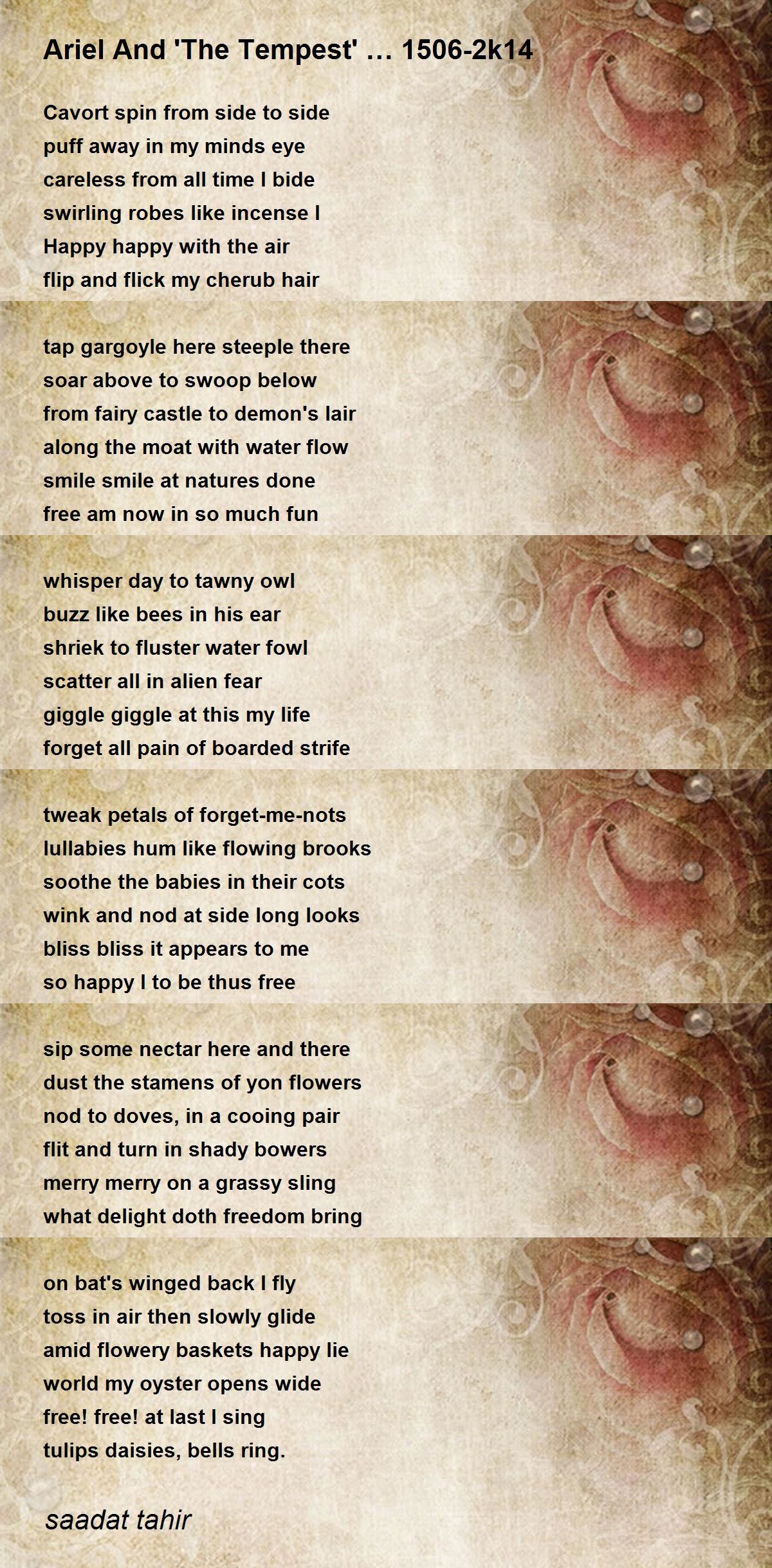 Ariel And 'The Tempest' ... 1506-2k14

Cavort spin from side to side
puff away in my minds eye
careless from all time I bide
swirling robes like incense I
Happy happy with the air
flip and flick my cherub hair

tap gargoyle here steeple there
soar above to swoop below
from fairy castle to demon's lair
along the moat with water flow
smile smile at natures done
free am now in so much fun

whisper day to tawny owl
buzz like bees in his ear
shriek to fluster water fowl
scatter all in alien fear
giggle giggle at this my life
forget all pain of boarded strife

tweak petals of forget-me-nots
lullabies hum like flowing brooks
soothe the babies in their cots
wink and nod at side long looks
bliss bliss it appears to me
so happy I to be thus free

sip some nectar here and there
dust the stamens of yon flowers
nod to doves, in a cooing pair
flit and turn in shady bowers
merry merry on a grassy sling
what delight doth freedom bring

on bat's winged back I fly
toss in air then slowly glide
amid flowery baskets happy lie
world my oyster opens wide
free! free! at last I sing
tulips daisies, bells ring.

saadat tahir